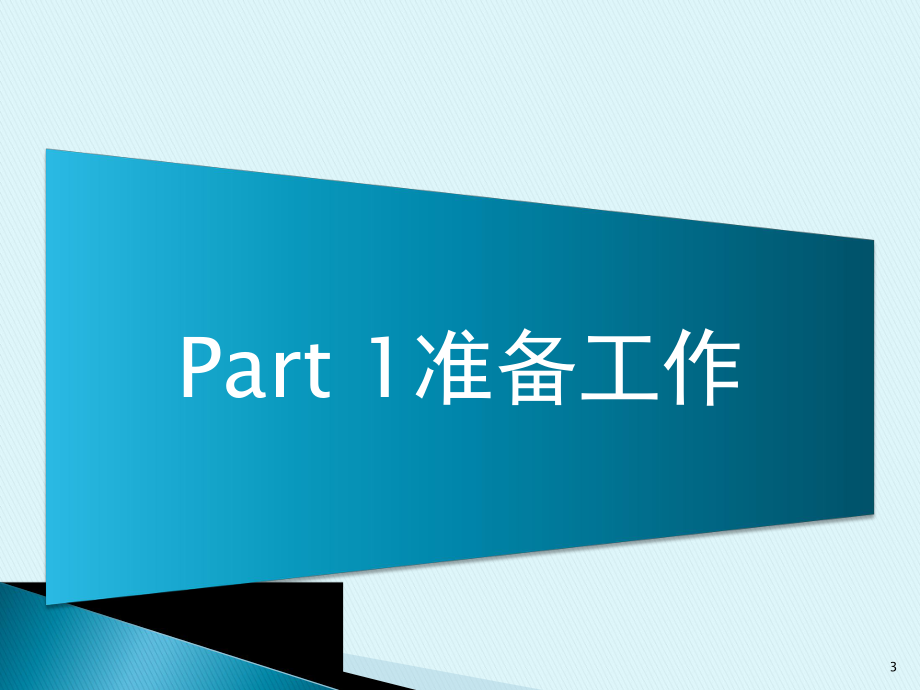 Part 1准备工作

3